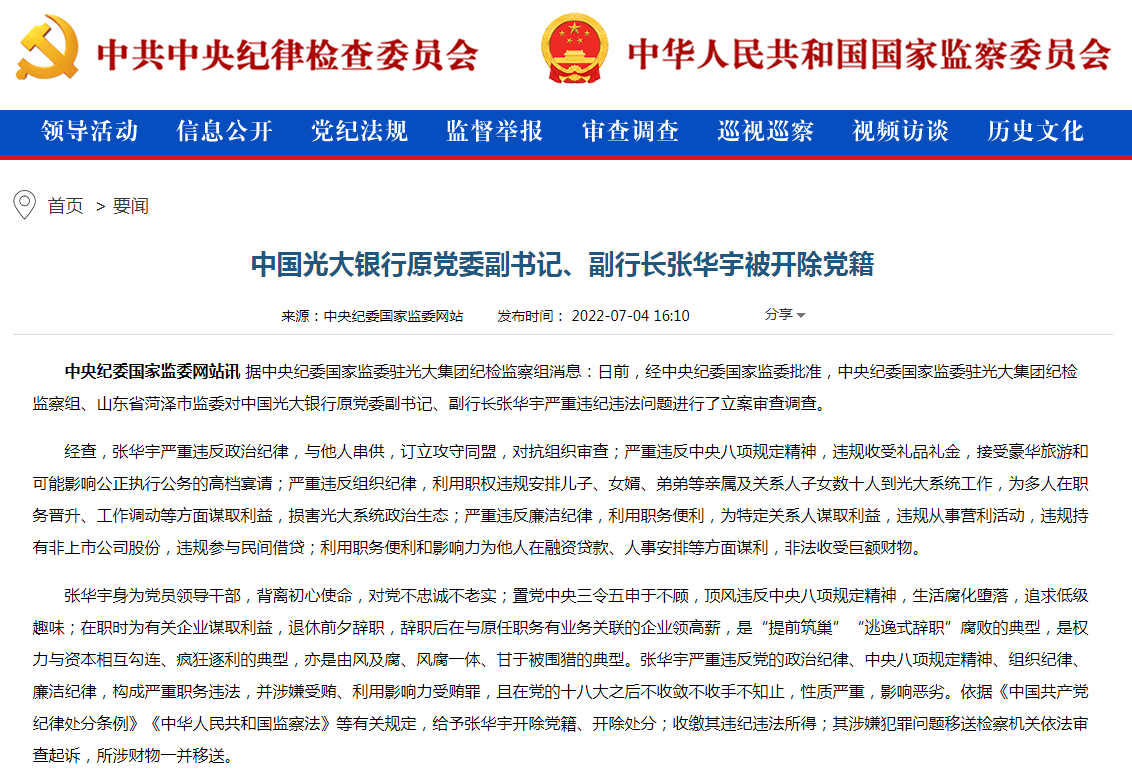 中共中央纪律检查委员会　中华人民共和国国家监察委员会

领导活动　信息公开　党纪法规　监督举报　审查调查　巡视巡察　视频访谈　历史文化

首页 > 要闻

中国光大银行原党委副书记、副行长张华宇被开除党籍

来源：中央纪委国家监委网站　发布时间：2022-07-04 16:10　分享

中央纪委国家监委网站讯 据中央纪委国家监委驻光大集团纪检监察组消息：日前，经中央纪委国家监委批准，中央纪委国家监委驻光大集团纪检监察组、山东省菏泽市监委对中国光大银行原党委副书记、副行长张华宇严重违纪违法问题进行了立案审查调查。

经查，张华宇严重违反政治纪律，与他人串供，订立攻守同盟，对抗组织审查；严重违反中央八项规定精神，违规收受礼品礼金，接受豪华旅游和可能影响公正执行公务的高档宴请；严重违反组织纪律，利用职权违规安排儿子、女婿、弟弟等亲属及关系人子女数十人到光大系统工作，为多人在职务晋升、工作调动等方面谋取利益，损害光大系统政治生态；严重违反廉洁纪律，利用职务便利，为特定关系人谋取利益，违规从事营利活动，违规持有非上市公司股份，违规参与民间借贷；利用职务便利和影响力为他人在融资贷款、人事安排等方面谋利，非法收受巨额财物。

张华宇身为党员领导干部，背离初心使命，对党不忠诚不老实；置党中央三令五申于不顾，顶风违反中央八项规定精神，生活腐化堕落，追求低级趣味；在职时为有关企业谋取利益，退休前夕辞职，辞职后在与原任职务有业务关联的企业领高薪，是“提前筑巢”“逃逸式辞职”腐败的典型，是权力与资本相互勾连、疯狂逐利的典型，亦是由风及腐、风腐一体、甘于被围猎的典型。张华宇严重违反党的政治纪律、中央八项规定精神、组织纪律、廉洁纪律，构成严重职务违法，并涉嫌受贿、利用影响力受贿罪，且在党的十八大之后不收敛不收手不知止，性质严重，影响恶劣。依据《中国共产党纪律处分条例》《中华人民共和国监察法》等有关规定，给予张华宇开除党籍、开除处分；收缴其违纪违法所得；其涉嫌犯罪问题移送检察机关依法审查起诉，所涉财物一并移送。